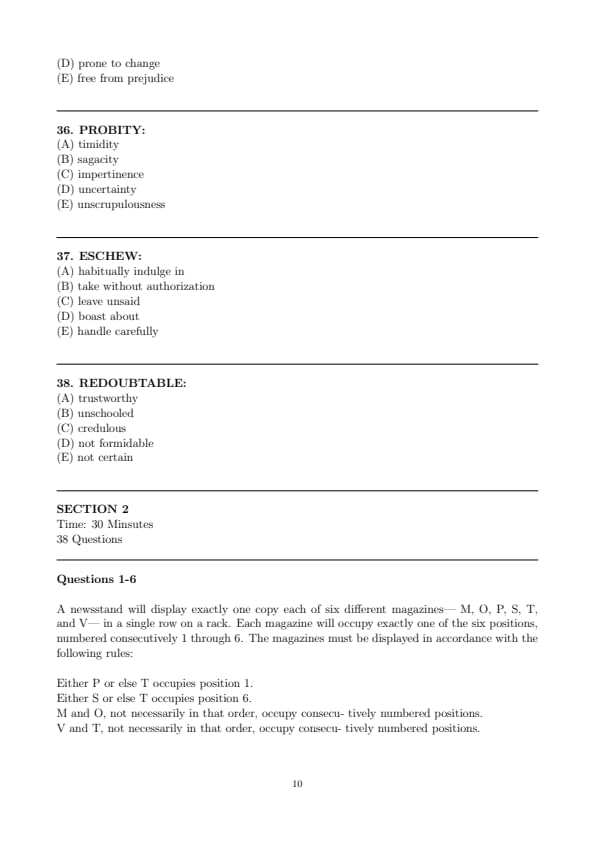 (D) prone to change
(E) free from prejudice

36. PROBITY:
(A) timidity
(B) sagacity
(C) impertinence
(D) uncertainty
(E) unscrupulousness

37. ESCHEW:
(A) habitually indulge in
(B) take without authorization
(C) leave unsaid
(D) boast about
(E) handle carefully

38. REDOUBTABLE:
(A) trustworthy
(B) unschooled
(C) credulous
(D) not formidable
(E) not certain

SECTION 2
Time: 30 Minsutes
38 Questions

Questions 1-6

A newsstand will display exactly one copy each of six different magazines— M, O, P, S, T, and V— in a single row on a rack. Each magazine will occupy exactly one of the six positions, numbered consecutively 1 through 6. The magazines must be displayed in accordance with the following rules:

Either P or else T occupies position 1.
Either S or else T occupies position 6.
M and O, not necessarily in that order, occupy consecu- tively numbered positions.
V and T, not necessarily in that order, occupy consecu- tively numbered positions.

10